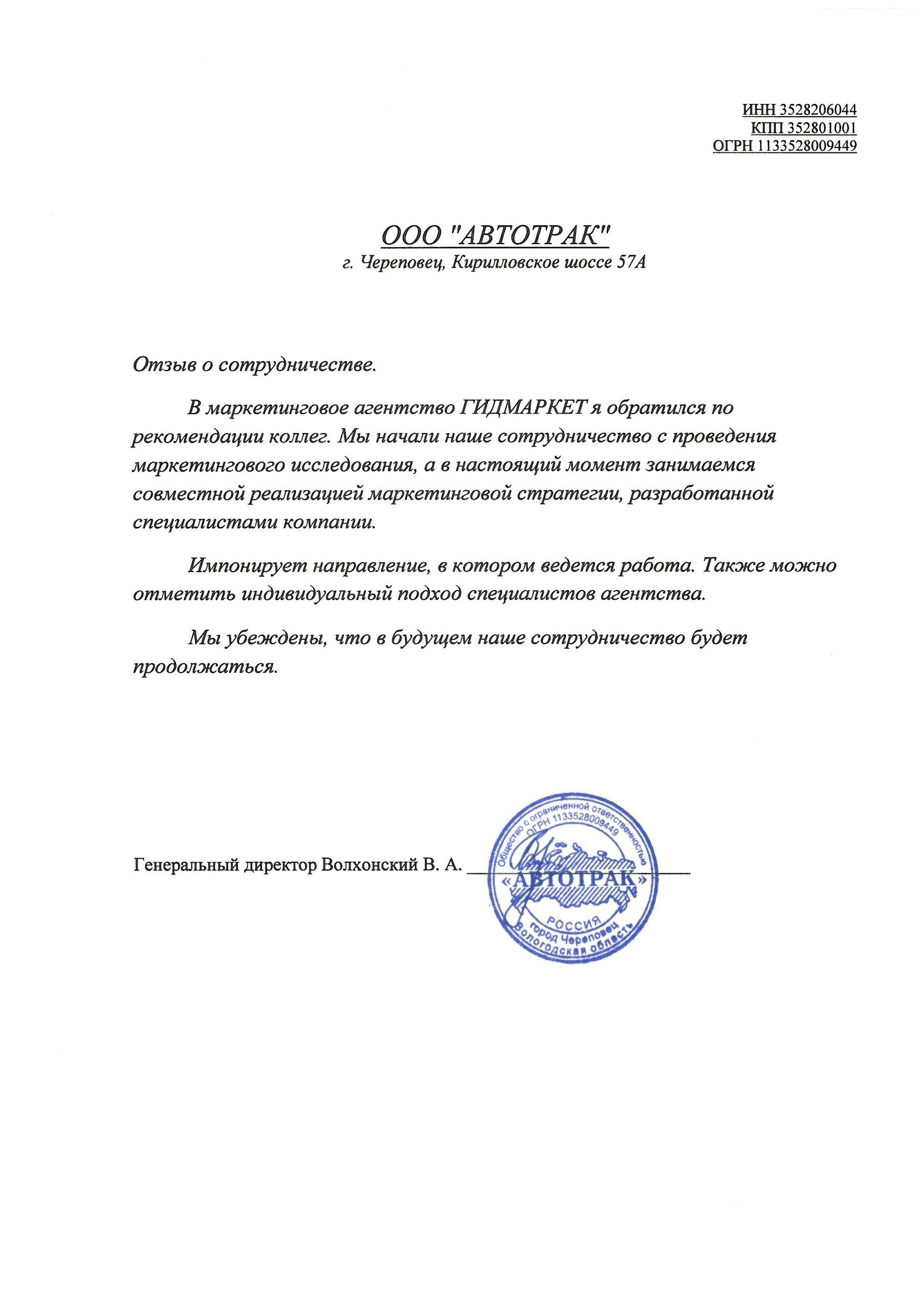 ИНН 3528206044
КПП 352801001
ОГРН 1133528009449

ООО "АВТОТРАК"
г. Череповец, Кирилловское шоссе 57А

Отзыв о сотрудничестве.

В маркетинговое агентство ГИДМАРКЕТ я обратился по рекомендации коллег. Мы начали наше сотрудничество с проведения маркетингового исследования, а в настоящий момент занимаемся совместной реализацией маркетинговой стратегии, разработанной специалистами компании.

Импонирует направление, в котором ведется работа. Также можно отметить индивидуальный подход специалистов агентства.

Мы убеждены, что в будущем наше сотрудничество будет продолжаться.

Генеральный директор Волхонский В. А. ____________

Общество с ограниченной ответственностью ОГРН 1133528009449 «АВТОТРАК» РОССИЯ город Череповец Вологодская область